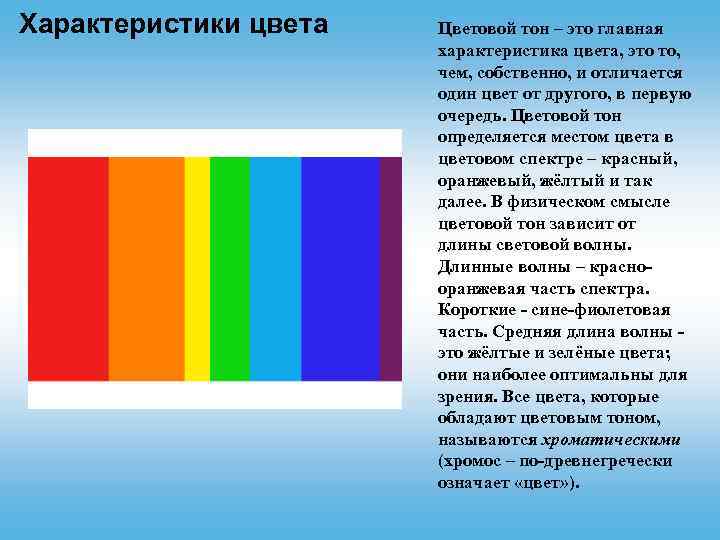 Характеристики цвета

Цветовой тон – это главная характеристика цвета, это то, чем, собственно, и отличается один цвет от другого, в первую очередь. Цветовой тон определяется местом цвета в цветовом спектре – красный, оранжевый, жёлтый и так далее. В физическом смысле цветовой тон зависит от длины световой волны. Длинные волны – красно-оранжевая часть спектра. Короткие - сине-фиолетовая часть. Средняя длина волны - это жёлтые и зелёные цвета; они наиболее оптимальны для зрения. Все цвета, которые обладают цветовым тоном, называются хроматическими (хромос – по-древнегречески означает «цвет»).